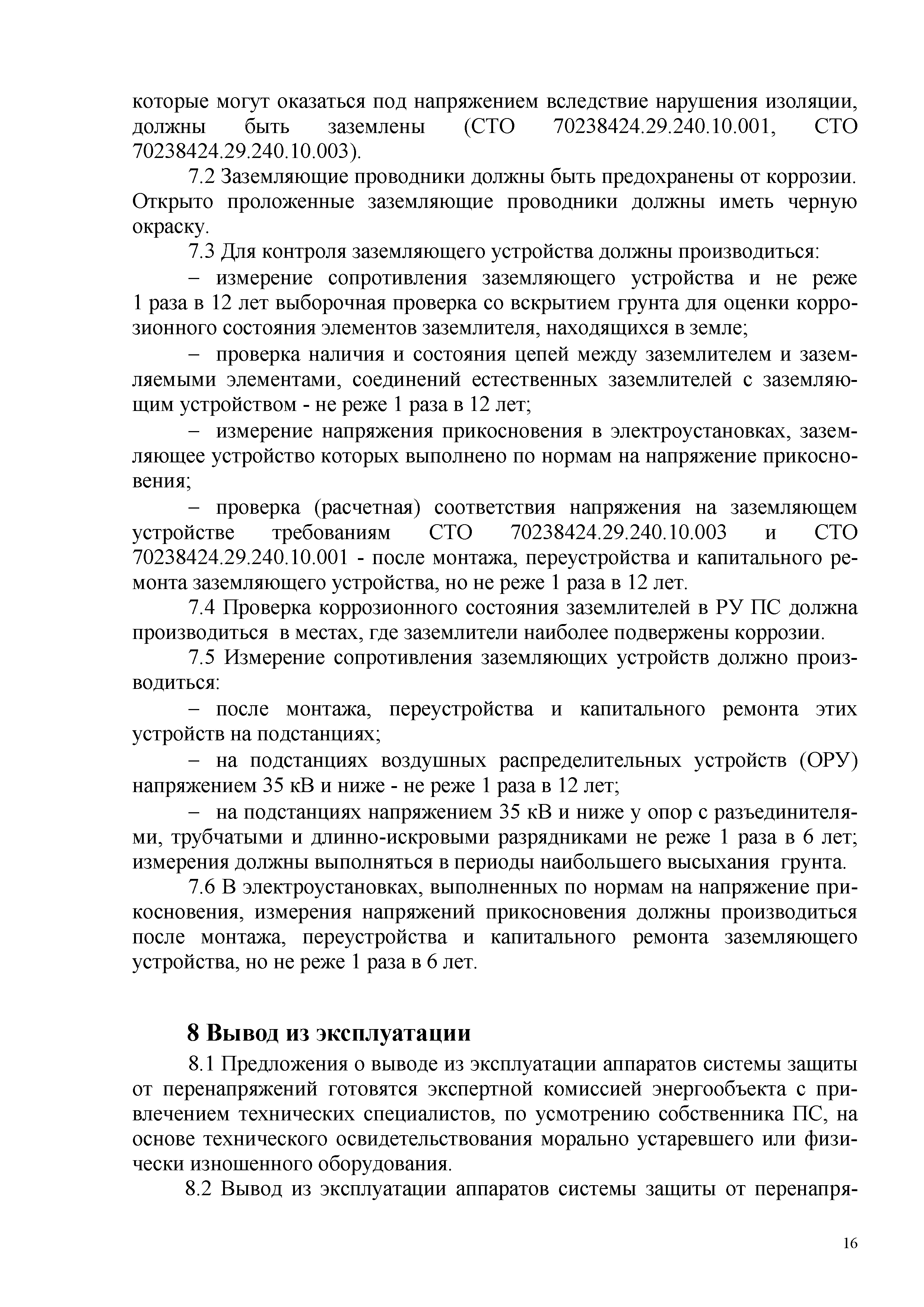 которые могут оказаться под напряжением вследствие нарушения изоляции, должны быть заземлены (СТО 70238424.29.240.10.001, СТО 70238424.29.240.10.003).

7.2 Заземляющие проводники должны быть предохранены от коррозии. Открыто проложенные заземляющие проводники должны иметь черную окраску.

7.3 Для контроля заземляющего устройства должны производиться:

– измерение сопротивления заземляющего устройства и не реже 1 раза в 12 лет выборочная проверка со вскрытием грунта для оценки коррозионного состояния элементов заземлителя, находящихся в земле;

– проверка наличия и состояния цепей между заземлителем и заземляемыми элементами, соединений естественных заземлителей с заземляющим устройством - не реже 1 раза в 12 лет;

– измерение напряжения прикосновения в электроустановках, заземляющее устройство которых выполнено по нормам на напряжение прикосновения;

– проверка (расчетная) соответствия напряжения на заземляющем устройстве требованиям СТО 70238424.29.240.10.003 и СТО 70238424.29.240.10.001 - после монтажа, переустройства и капитального ремонта заземляющего устройства, но не реже 1 раза в 12 лет.

7.4 Проверка коррозионного состояния заземлителей в РУ ПС должна производиться в местах, где заземлители наиболее подвержены коррозии.

7.5 Измерение сопротивления заземляющих устройств должно производиться:

– после монтажа, переустройства и капитального ремонта этих устройств на подстанциях;

– на подстанциях воздушных распределительных устройств (ОРУ) напряжением 35 кВ и ниже - не реже 1 раза в 12 лет;

– на подстанциях напряжением 35 кВ и ниже у опор с разъединителями, трубчатыми и длинно-искровыми разрядниками не реже 1 раза в 6 лет; измерения должны выполняться в периоды наибольшего высыхания грунта.

7.6 В электроустановках, выполненных по нормам на напряжение прикосновения, измерения напряжений прикосновения должны производиться после монтажа, переустройства и капитального ремонта заземляющего устройства, но не реже 1 раза в 6 лет.

8 Вывод из эксплуатации

8.1 Предложения о выводе из эксплуатации аппаратов системы защиты от перенапряжений готовятся экспертной комиссией энергообъекта с привлечением технических специалистов, по усмотрению собственника ПС, на основе технического освидетельствования морально устаревшего или физически изношенного оборудования.

8.2 Вывод из эксплуатации аппаратов системы защиты от перенапря-

16